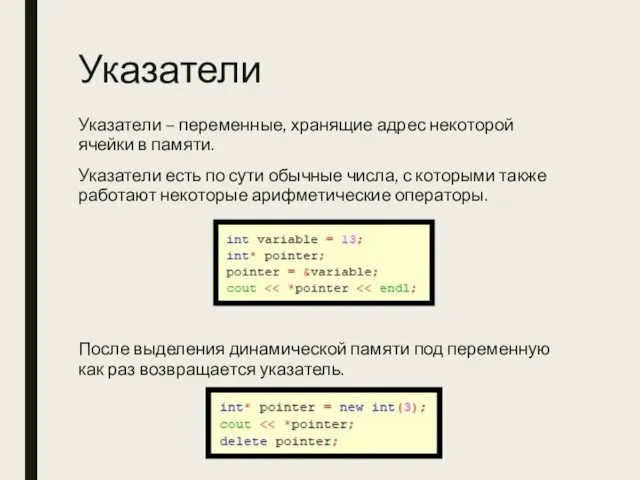 Указатели

Указатели – переменные, хранящие адрес некоторой ячейки в памяти.

Указатели есть по сути обычные числа, с которыми также работают некоторые арифметические операторы.

int variable = 13;
int* pointer;
pointer = &variable;
cout << *pointer << endl;

После выделения динамической памяти под переменную как раз возвращается указатель.

int* pointer = new int(3);
cout << *pointer;
delete pointer;